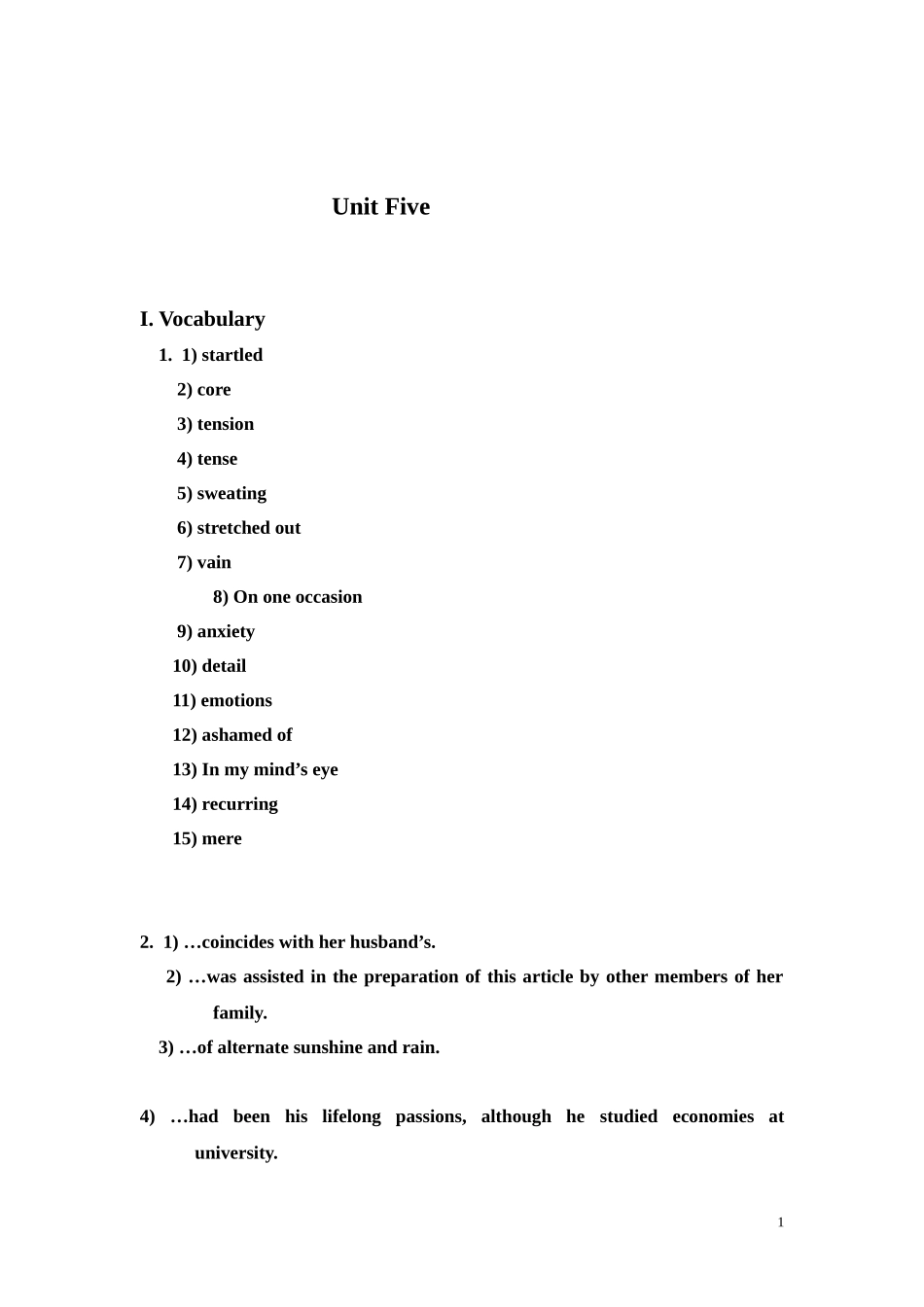 Unit Five

I. Vocabulary

1. 1) startled
2) core
3) tension
4) tense
5) sweating
6) stretched out
7) vain
8) On one occasion
9) anxiety
10) detail
11) emotions
12) ashamed of
13) In my mind’s eye
14) recurring
15) mere

2. 1) …coincides with her husband’s.
2) …was assisted in the preparation of this article by other members of her family.
3) …of alternate sunshine and rain.

4) …had been his lifelong passions, although he studied economies at university.

1